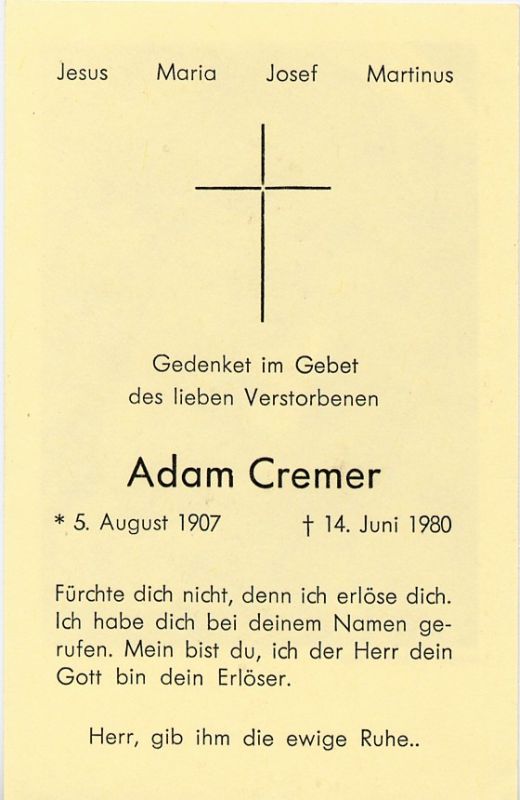 Jesus Maria Josef Martinus

Gedenket im Gebet
des lieben Verstorbenen

Adam Cremer

* 5. August 1907 † 14. Juni 1980

Fürchte dich nicht, denn ich erlöse dich. Ich habe dich bei deinem Namen gerufen. Mein bist du, ich der Herr dein Gott bin dein Erlöser.

Herr, gib ihm die ewige Ruhe..